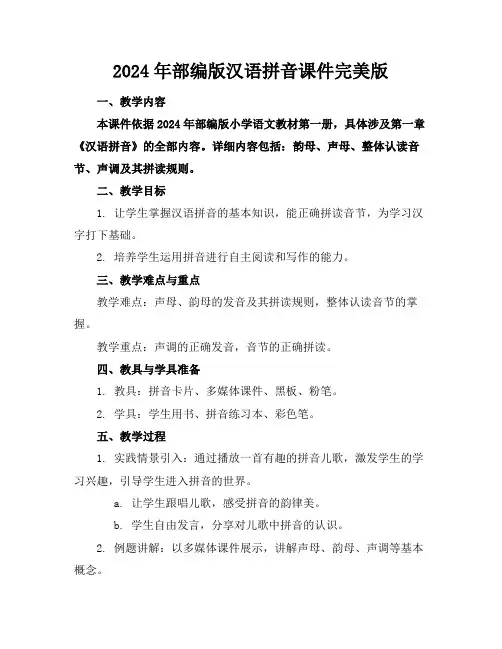 2024年部编版汉语拼音课件完美版

一、教学内容

本课件依据2024年部编版小学语文教材第一册，具体涉及第一章《汉语拼音》的全部内容。详细内容包括：韵母、声母、整体认读音节、声调及其拼读规则。

二、教学目标

1. 让学生掌握汉语拼音的基本知识，能正确拼读音节，为学习汉字打下基础。

2. 培养学生运用拼音进行自主阅读和写作的能力。

三、教学难点与重点

教学难点：声母、韵母的发音及其拼读规则，整体认读音节的掌握。

教学重点：声调的正确发音，音节的正确拼读。

四、教具与学具准备

1. 教具：拼音卡片、多媒体课件、黑板、粉笔。

2. 学具：学生用书、拼音练习本、彩色笔。

五、教学过程

1. 实践情景引入：通过播放一首有趣的拼音儿歌，激发学生的学习兴趣，引导学生进入拼音的世界。

a. 让学生跟唱儿歌，感受拼音的韵律美。

b. 学生自由发言，分享对儿歌中拼音的认识。

2. 例题讲解：以多媒体课件展示，讲解声母、韵母、声调等基本概念。